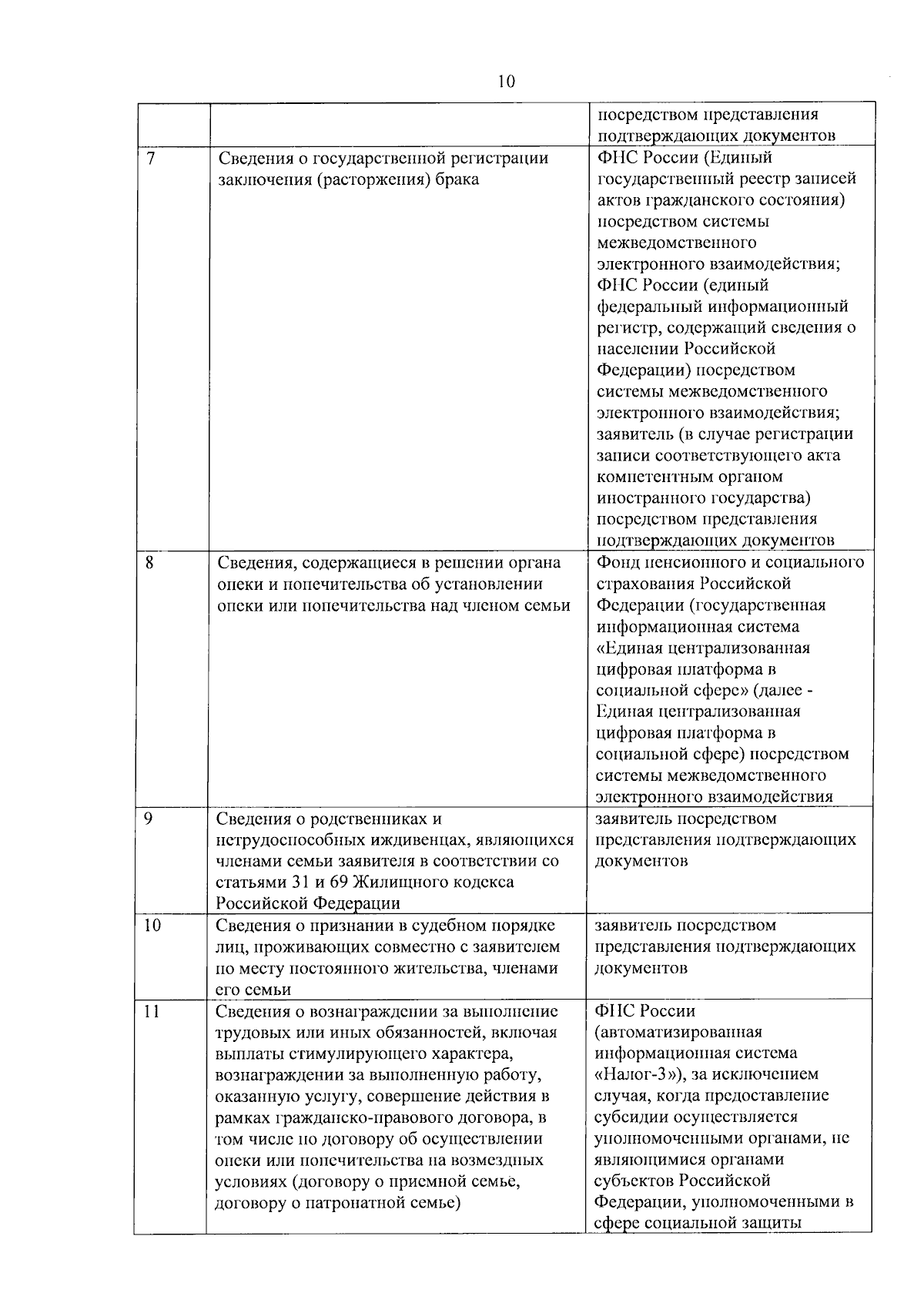 10

| | | |
|---|---|---|
| | | посредством представления подтверждающих документов |
| 7 | Сведения о государственной регистрации заключения (расторжения) брака | ФНС России (Единый государственный реестр записей актов гражданского состояния) посредством системы межведомственного электронного взаимодействия; ФНС России (единый федеральный информационный регистр, содержащий сведения о населении Российской Федерации) посредством системы межведомственного электронного взаимодействия; заявитель (в случае регистрации записи соответствующего акта компетентным органом иностранного государства) посредством представления подтверждающих документов |
| 8 | Сведения, содержащиеся в решении органа опеки и попечительства об установлении опеки или попечительства над членом семьи | Фонд пенсионного и социального страхования Российской Федерации (государственная информационная система «Единая централизованная цифровая платформа в социальной сфере» (далее - Единая централизованная цифровая платформа в социальной сфере) посредством системы межведомственного электронного взаимодействия |
| 9 | Сведения о родственниках и нетрудоспособных иждивенцах, являющихся членами семьи заявителя в соответствии со статьями 31 и 69 Жилищного кодекса Российской Федерации | заявитель посредством представления подтверждающих документов |
| 10 | Сведения о признании в судебном порядке лиц, проживающих совместно с заявителем по месту постоянного жительства, членами его семьи | заявитель посредством представления подтверждающих документов |
| 11 | Сведения о вознаграждении за выполнение трудовых или иных обязанностей, включая выплаты стимулирующего характера, вознаграждении за выполненную работу, оказанную услугу, совершение действия в рамках гражданско-правового договора, в том числе по договору об осуществлении опеки или попечительства на возмездных условиях (договору о приемной семье, договору о патронатной семье) | ФНС России (автоматизированная информационная система «Налог-3»), за исключением случая, когда предоставление субсидии осуществляется уполномоченными органами, не являющимися органами субъектов Российской Федерации, уполномоченными в сфере социальной защиты |